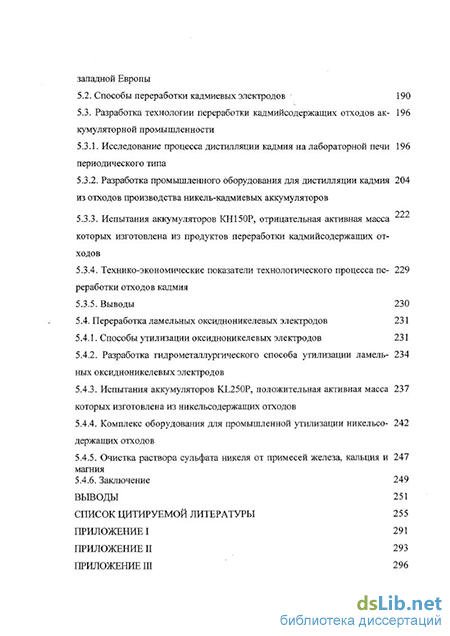 западной Европы

5.2. Способы переработки кадмиевых электродов 190

5.3. Разработка технологии переработки кадмийсодержащих отходов аккумуляторной промышленности 196

5.3.1. Исследование процесса дистилляции кадмия на лабораторной печи периодического типа 196

5.3.2. Разработка промышленного оборудования для дистилляции кадмия из отходов производства никель-кадмиевых аккумуляторов 204

5.3.3. Испытания аккумуляторов КН150Р, отрицательная активная масса которых изготовлена из продуктов переработки кадмийсодержащих отходов 222

5.3.4. Технико-экономические показатели технологического процесса переработки отходов кадмия 229

5.3.5. Выводы 230

5.4. Переработка ламельных оксидноникелевых электродов 231

5.4.1. Способы утилизации оксидноникелевых электродов 231

5.4.2. Разработка гидрометаллургического способа утилизации ламельных оксидноникелевых электродов 234

5.4.3. Испытания аккумуляторов KL250P, положительная активная масса которых изготовлена из никельсодержащих отходов 237

5.4.4. Комплекс оборудования для промышленной утилизации никельсодержащих отходов 242

5.4.5. Очистка раствора сульфата никеля от примесей железа, кальция и магния 247

5.4.6. Заключение 249

ВЫВОДЫ 251

СПИСОК ЦИТИРУЕМОЙ ЛИТЕРАТУРЫ 255

ПРИЛОЖЕНИЕ I 291

ПРИЛОЖЕНИЕ II 293

ПРИЛОЖЕНИЕ III 296

dsLib.net
библиотека диссертаций